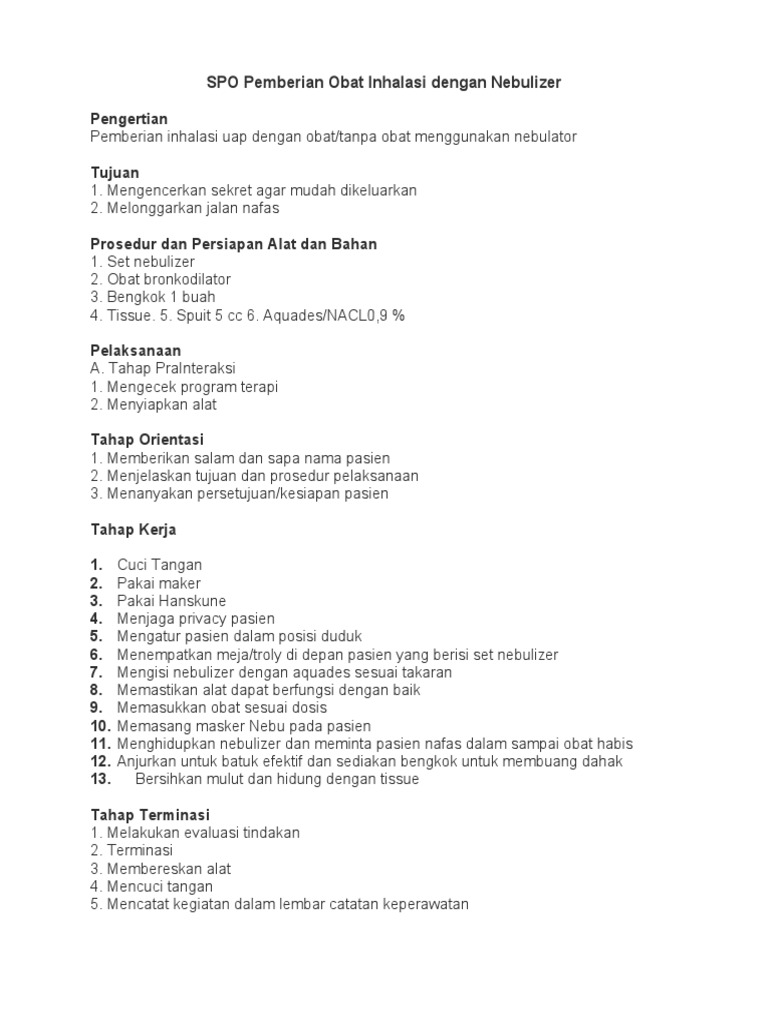 SPO Pemberian Obat Inhalasi dengan Nebulizer

Pengertian
Pemberian inhalasi uap dengan obat/tanpa obat menggunakan nebulator

Tujuan
1. Mengencerkan sekret agar mudah dikeluarkan
2. Melonggarkan jalan nafas

Prosedur dan Persiapan Alat dan Bahan
1. Set nebulizer
2. Obat bronkodilator
3. Bengkok 1 buah
4. Tissue. 5. Spuit 5 cc 6. Aquades/NACL0,9 %

Pelaksanaan
A. Tahap PraInteraksi
1. Mengecek program terapi
2. Menyiapkan alat

Tahap Orientasi
1. Memberikan salam dan sapa nama pasien
2. Menjelaskan tujuan dan prosedur pelaksanaan
3. Menanyakan persetujuan/kesiapan pasien

Tahap Kerja

1. Cuci Tangan
2. Pakai maker
3. Pakai Hanskune
4. Menjaga privacy pasien
5. Mengatur pasien dalam posisi duduk
6. Menempatkan meja/troly di depan pasien yang berisi set nebulizer
7. Mengisi nebulizer dengan aquades sesuai takaran
8. Memastikan alat dapat berfungsi dengan baik
9. Memasukkan obat sesuai dosis
10. Memasang masker Nebu pada pasien
11. Menghidupkan nebulizer dan meminta pasien nafas dalam sampai obat habis
12. Anjurkan untuk batuk efektif dan sediakan bengkok untuk membuang dahak
13. Bersihkan mulut dan hidung dengan tissue

Tahap Terminasi
1. Melakukan evaluasi tindakan
2. Terminasi
3. Membereskan alat
4. Mencuci tangan
5. Mencatat kegiatan dalam lembar catatan keperawatan